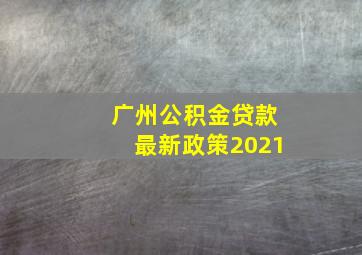 广州公积金贷款
最新政策2021